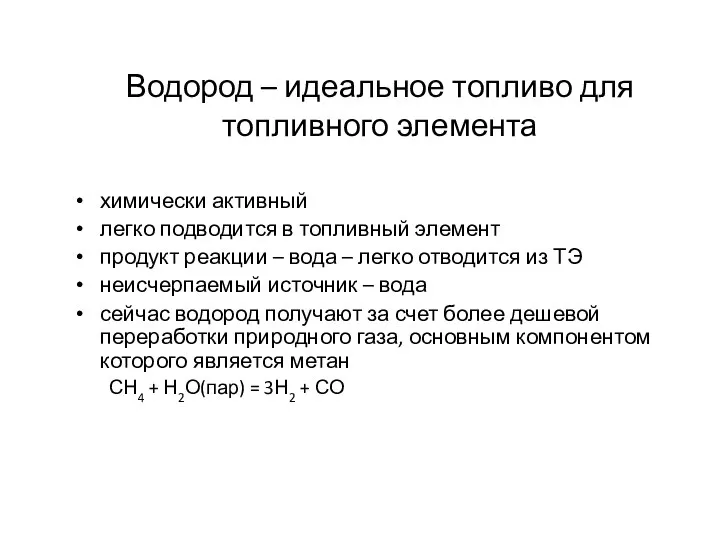 Водород – идеальное топливо для топливного элемента

• химически активный
• легко подводится в топливный элемент
• продукт реакции – вода – легко отводится из ТЭ
• неисчерпаемый источник – вода
• сейчас водород получают за счет более дешевой переработки природного газа, основным компонентом которого является метан

$CH_4 + H_2O(пар) = 3H_2 + CO$